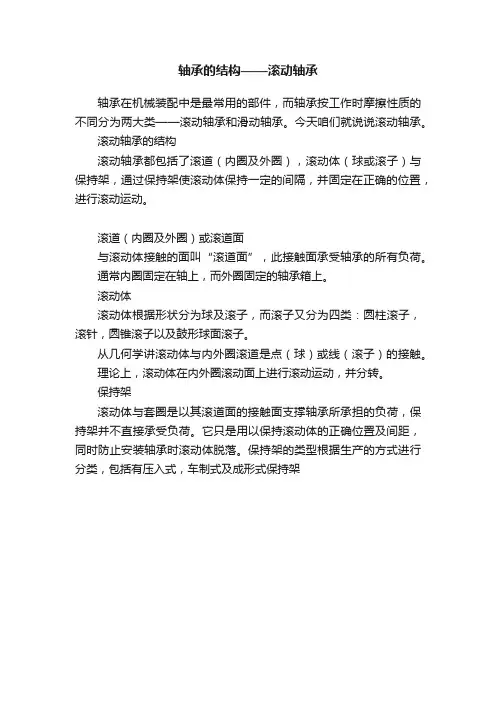 轴承的结构——滚动轴承

轴承在机械装配中是最常用的部件，而轴承按工作时摩擦性质的不同分为两大类——滚动轴承和滑动轴承。今天咱们就说说滚动轴承。

滚动轴承的结构

滚动轴承都包括了滚道（内圈及外圈），滚动体（球或滚子）与保持架，通过保持架使滚动体保持一定的间隔，并固定在正确的位置，进行滚动运动。

滚道（内圈及外圈）或滚道面

与滚动体接触的面叫“滚道面”，此接触面承受轴承的所有负荷。

通常内圈固定在轴上，而外圈固定的轴承箱上。

滚动体

滚动体根据形状分为球及滚子，而滚子又分为四类：圆柱滚子，滚针，圆锥滚子以及鼓形球面滚子。

从几何学讲滚动体与内外圈滚道是点（球）或线（滚子）的接触。

理论上，滚动体在内外圈滚动面上进行滚动运动，并分转。

保持架

滚动体与套圈是以其滚道面的接触面支撑轴承所承担的负荷，保持架并不直接承受负荷。它只是用以保持滚动体的正确位置及间距，同时防止安装轴承时滚动体脱落。保持架的类型根据生产的方式进行分类，包括有压入式，车制式及成形式保持架